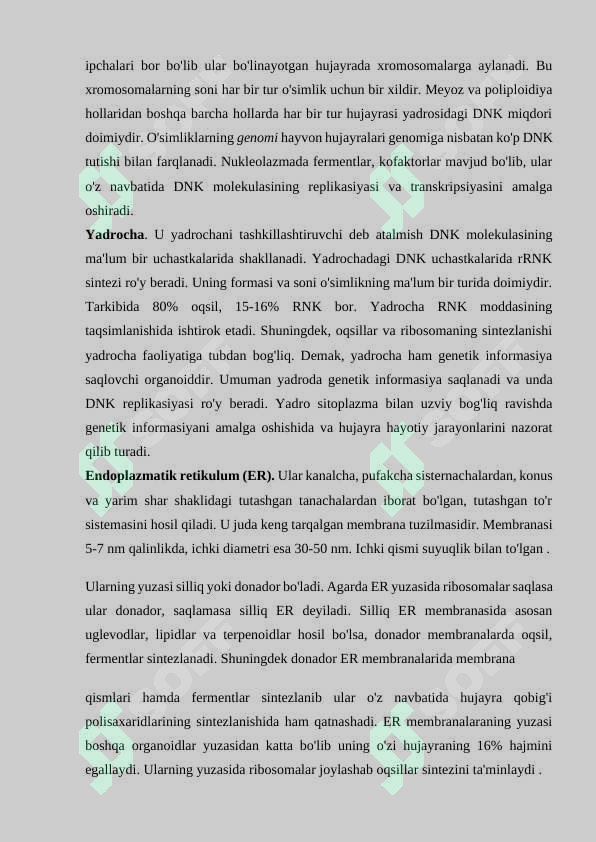 ipchalari bor bo'lib ular bo'linayotgan hujayrada xromosomalarga aylanadi. Bu xromosomalarning soni har bir tur o'simlik uchun bir xildir. Meyoz va poliploidiya hollaridan boshqa barcha hollarda har bir tur hujayrasi yadrosidagi DNK miqdori doimiydir. O'simliklarning genomi hayvon hujayralari genomiga nisbatan ko'p DNK tutishi bilan farqlanadi. Nukleolazmada fermentlar, kofaktorlar mavjud bo'lib, ular o'z navbatida DNK molekulasining replikasiyasi va transkripsiyasini amalga oshiradi.

Yadrocha. U yadrochani tashkillashtiruvchi deb atalmish DNK molekulasining ma'lum bir uchastkalarida shakllanadi. Yadrochadagi DNK uchastkalarida rRNK sintezi ro'y beradi. Uning formasi va soni o'simlikning ma'lum bir turida doimiydir. Tarkibida 80% oqsil, 15-16% RNK bor. Yadrocha RNK moddasining taqsimlanishida ishtirok etadi. Shuningdek, oqsillar va ribosomaning sintezlanishi yadrocha faoliyatiga tubdan bog'liq. Demak, yadrocha ham genetik informasiya saqlovchi organoiddir. Umuman yadroda genetik informasiya saqlanadi va unda DNK replikasiyasi ro'y beradi. Yadro sitoplazma bilan uzviy bog'liq ravishda genetik informasiyani amalga oshishida va hujayra hayotiy jarayonlarini nazorat qilib turadi.

Endoplazmatik retikulum (ER). Ular kanalcha, pufakcha sisternachalardan, konus va yarim shar shaklidagi tutashgan tanachalardan iborat bo'lgan, tutashgan to'r sistemasini hosil qiladi. U juda keng tarqalgan membrana tuzilmasidir. Membranasi 5-7 nm qalinlikda, ichki diametri esa 30-50 nm. Ichki qismi suyuqlik bilan to'lgan .

Ularning yuzasi silliq yoki donador bo'ladi. Agarda ER yuzasida ribosomalar saqlasa ular donador, saqlamasa silliq ER deyiladi. Silliq ER membranasida asosan uglevodlar, lipidlar va terpenoidlar hosil bo'lsa, donador membranalarda oqsil, fermentlar sintezlanadi. Shuningdek donador ER membranalarida membrana

qismlari hamda fermentlar sintezlanib ular o'z navbatida hujayra qobig'i polisaxaridlarining sintezlanishida ham qatnashadi. ER membranalaraning yuzasi boshqa organoidlar yuzasidan katta bo'lib uning o'zi hujayraning 16% hajmini egallaydi. Ularning yuzasida ribosomalar joylashab oqsillar sintezini ta'minlaydi .